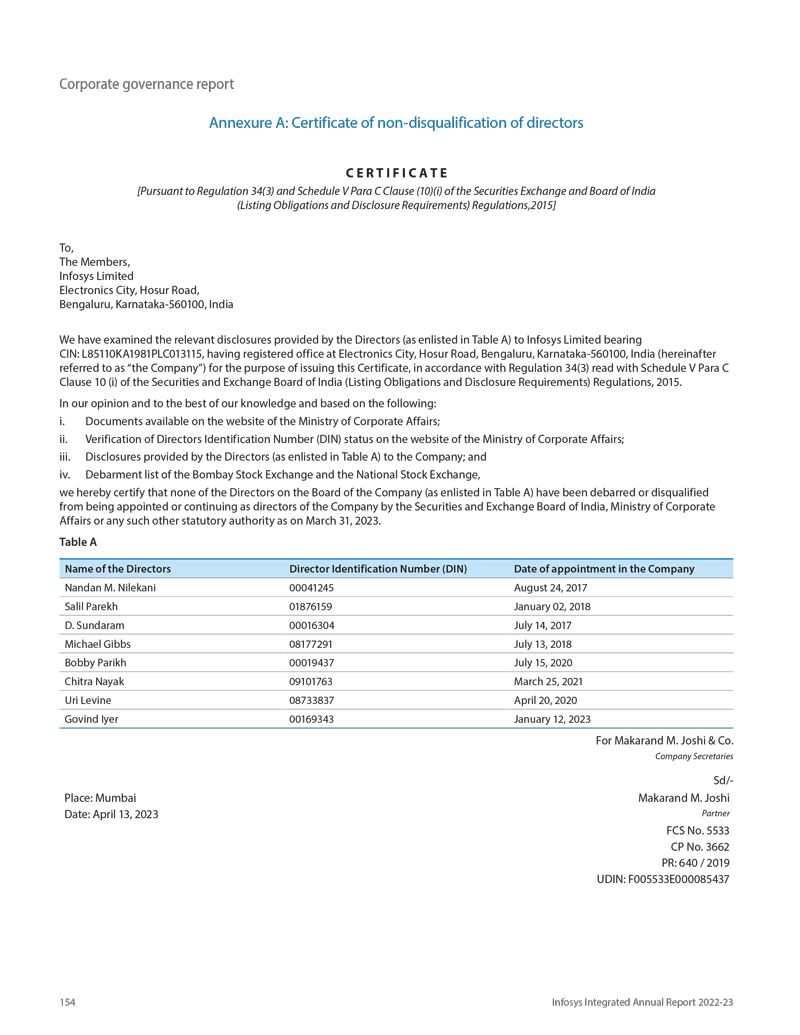 Corporate governance report

Annexure A: Certificate of non-disqualification of directors

CERTIFICATE

[Pursuant to Regulation 34(3) and Schedule V Para C Clause (10)(i) of the Securities Exchange and Board of India (Listing Obligations and Disclosure Requirements) Regulations,2015]

To,
The Members,
Infosys Limited
Electronics City, Hosur Road,
Bengaluru, Karnataka-560100, India

We have examined the relevant disclosures provided by the Directors (as enlisted in Table A) to Infosys Limited bearing CIN: L85110KA1981PLC013115, having registered office at Electronics City, Hosur Road, Bengaluru, Karnataka-560100, India (hereinafter referred to as "the Company") for the purpose of issuing this Certificate, in accordance with Regulation 34(3) read with Schedule V Para C Clause 10 (i) of the Securities and Exchange Board of India (Listing Obligations and Disclosure Requirements) Regulations, 2015.

In our opinion and to the best of our knowledge and based on the following:

i. Documents available on the website of the Ministry of Corporate Affairs;

ii. Verification of Directors Identification Number (DIN) status on the website of the Ministry of Corporate Affairs;

iii. Disclosures provided by the Directors (as enlisted in Table A) to the Company; and

iv. Debarment list of the Bombay Stock Exchange and the National Stock Exchange,

we hereby certify that none of the Directors on the Board of the Company (as enlisted in Table A) have been debarred or disqualified from being appointed or continuing as directors of the Company by the Securities and Exchange Board of India, Ministry of Corporate Affairs or any such other statutory authority as on March 31, 2023.

Table A

| Name of the Directors | Director Identification Number (DIN) | Date of appointment in the Company |
|---|---|---|
| Nandan M. Nilekani | 00041245 | August 24, 2017 |
| Salil Parekh | 01876159 | January 02, 2018 |
| D. Sundaram | 00016304 | July 14, 2017 |
| Michael Gibbs | 08177291 | July 13, 2018 |
| Bobby Parikh | 00019437 | July 15, 2020 |
| Chitra Nayak | 09101763 | March 25, 2021 |
| Uri Levine | 08733837 | April 20, 2020 |
| Govind Iyer | 00169343 | January 12, 2023 |

For Makarand M. Joshi & Co.
Company Secretaries

Sd/-
Makarand M. Joshi
Partner
FCS No. 5533
CP No. 3662
PR: 640 / 2019
UDIN: F005533E000085437

Place: Mumbai
Date: April 13, 2023

154

Infosys Integrated Annual Report 2022-23